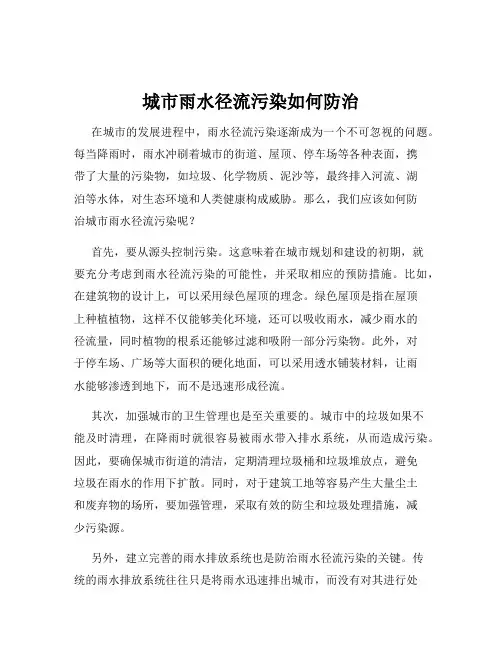 城市雨水径流污染如何防治

在城市的发展进程中，雨水径流污染逐渐成为一个不可忽视的问题。每当降雨时，雨水冲刷着城市的街道、屋顶、停车场等各种表面，携带了大量的污染物，如垃圾、化学物质、泥沙等，最终排入河流、湖泊等水体，对生态环境和人类健康构成威胁。那么，我们应该如何防治城市雨水径流污染呢？

首先，要从源头控制污染。这意味着在城市规划和建设的初期，就要充分考虑到雨水径流污染的可能性，并采取相应的预防措施。比如，在建筑物的设计上，可以采用绿色屋顶的理念。绿色屋顶是指在屋顶上种植植物，这样不仅能够美化环境，还可以吸收雨水，减少雨水的径流量，同时植物的根系还能够过滤和吸附一部分污染物。此外，对于停车场、广场等大面积的硬化地面，可以采用透水铺装材料，让雨水能够渗透到地下，而不是迅速形成径流。

其次，加强城市的卫生管理也是至关重要的。城市中的垃圾如果不能及时清理，在降雨时就很容易被雨水带入排水系统，从而造成污染。因此，要确保城市街道的清洁，定期清理垃圾桶和垃圾堆放点，避免垃圾在雨水的作用下扩散。同时，对于建筑工地等容易产生大量尘土和废弃物的场所，要加强管理，采取有效的防尘和垃圾处理措施，减少污染源。

另外，建立完善的雨水排放系统也是防治雨水径流污染的关键。传统的雨水排放系统往往只是将雨水迅速排出城市，而没有对其进行处